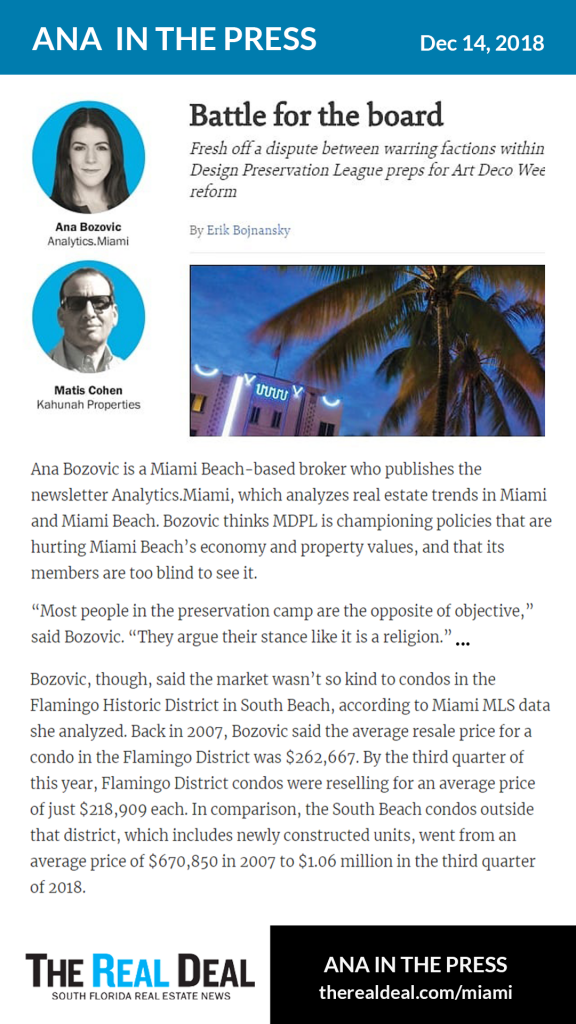 ANA IN THE PRESS
Dec 14, 2018

Ana Bozovic
Analytics.Miami

Matis Cohen
Kahunah Properties

Battle for the board

Fresh off a dispute between warring factions within Design Preservation League preps for Art Deco Wee reform

By Erik Bojnansky

Ana Bozovic is a Miami Beach-based broker who publishes the newsletter Analytics.Miami, which analyzes real estate trends in Miami and Miami Beach. Bozovic thinks MDPL is championing policies that are hurting Miami Beach's economy and property values, and that its members are too blind to see it.

"Most people in the preservation camp are the opposite of objective," said Bozovic. "They argue their stance like it is a religion." ...

Bozovic, though, said the market wasn't so kind to condos in the Flamingo Historic District in South Beach, according to Miami MLS data she analyzed. Back in 2007, Bozovic said the average resale price for a condo in the Flamingo District was $262,667. By the third quarter of this year, Flamingo District condos were reselling for an average price of just $218,909 each. In comparison, the South Beach condos outside that district, which includes newly constructed units, went from an average price of $670,850 in 2007 to $1.06 million in the third quarter of 2018.

THE REAL DEAL
SOUTH FLORIDA REAL ESTATE NEWS

ANA IN THE PRESS
therealdeal.com/miami